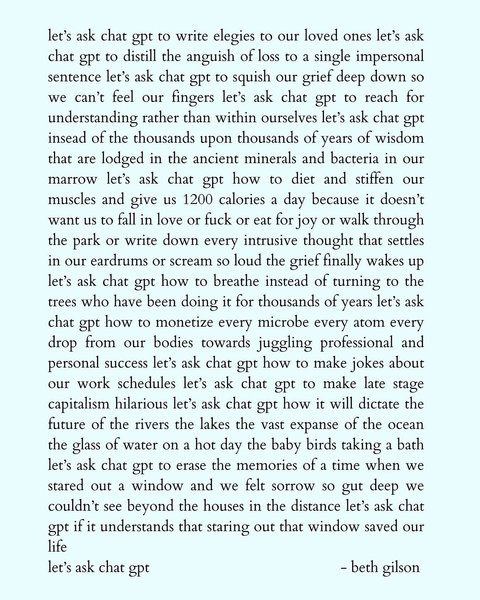 let's ask chat gpt to write elegies to our loved ones let's ask chat gpt to distill the anguish of loss to a single impersonal sentence let's ask chat gpt to squish our grief deep down so we can't feel our fingers let's ask chat gpt to reach for understanding rather than within ourselves let's ask chat gpt insead of the thousands upon thousands of years of wisdom that are lodged in the ancient minerals and bacteria in our marrow let's ask chat gpt how to diet and stiffen our muscles and give us 1200 calories a day because it doesn't want us to fall in love or fuck or eat for joy or walk through the park or write down every intrusive thought that settles in our eardrums or scream so loud the grief finally wakes up let's ask chat gpt how to breathe instead of turning to the trees who have been doing it for thousands of years let's ask chat gpt how to monetize every microbe every atom every drop from our bodies towards juggling professional and personal success let's ask chat gpt how to make jokes about our work schedules let's ask chat gpt to make late stage capitalism hilarious let's ask chat gpt how it will dictate the future of the rivers the lakes the vast expanse of the ocean the glass of water on a hot day the baby birds taking a bath let's ask chat gpt to erase the memories of a time when we stared out a window and we felt sorrow so gut deep we couldn't see beyond the houses in the distance let's ask chat gpt if it understands that staring out that window saved our life

let's ask chat gpt

– beth gilson